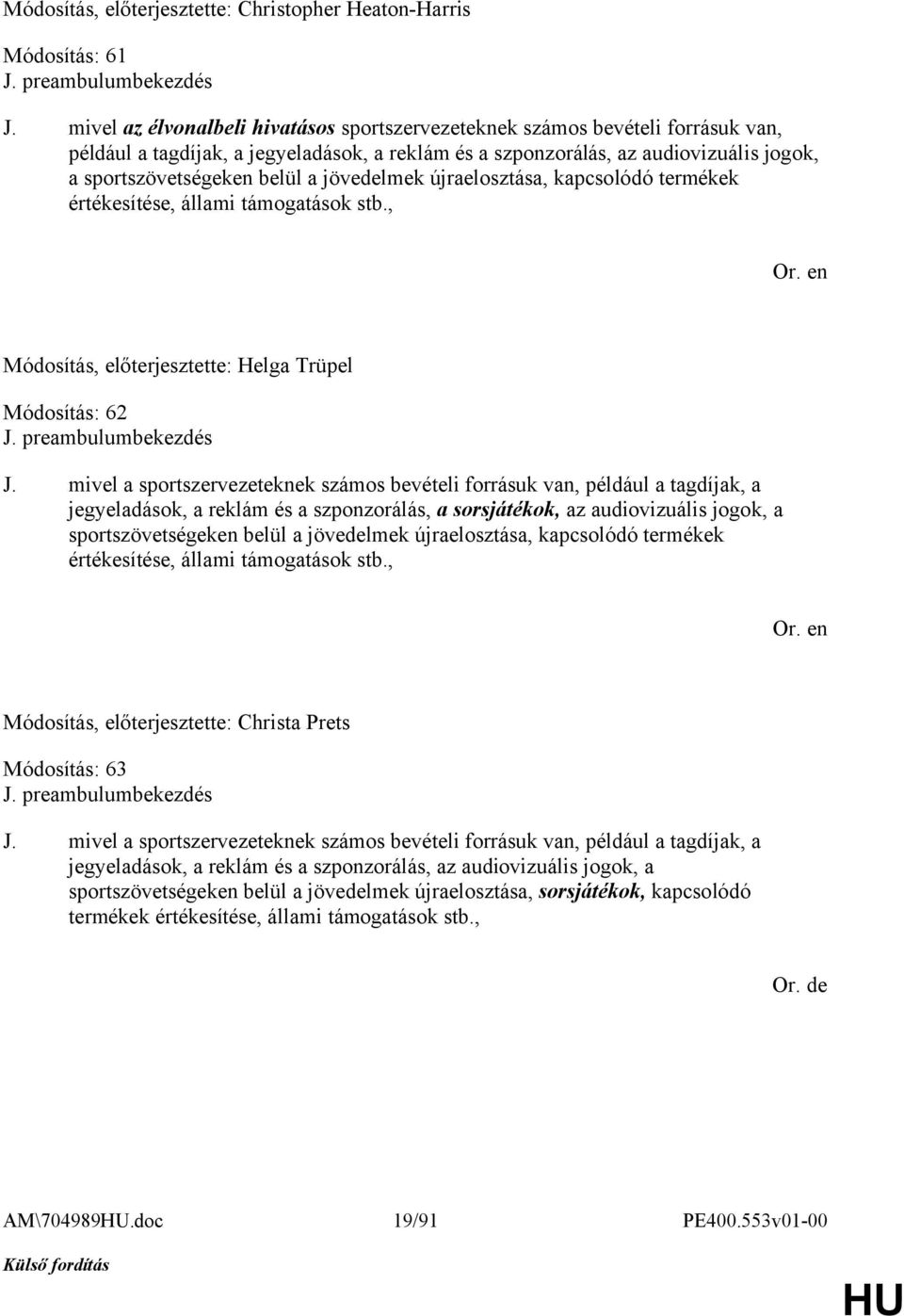 Módosítás, előterjesztette: Christopher Heaton-Harris

Módosítás: 61
J. preambulumbekezdés

J. mivel az élvonalbeli hivatásos sportszervezeteknek számos bevételi forrásuk van, például a tagdíjak, a jegyeladások, a reklám és a szponzorálás, az audiovizuális jogok, a sportszövetségeken belül a jövedelmek újraelosztása, kapcsolódó termékek értékesítése, állami támogatások stb.,

Or. en

Módosítás, előterjesztette: Helga Trüpel

Módosítás: 62
J. preambulumbekezdés

J. mivel a sportszervezeteknek számos bevételi forrásuk van, például a tagdíjak, a jegyeladások, a reklám és a szponzorálás, a sorsjátékok, az audiovizuális jogok, a sportszövetségeken belül a jövedelmek újraelosztása, kapcsolódó termékek értékesítése, állami támogatások stb.,

Or. en

Módosítás, előterjesztette: Christa Prets

Módosítás: 63
J. preambulumbekezdés

J. mivel a sportszervezeteknek számos bevételi forrásuk van, például a tagdíjak, a jegyeladások, a reklám és a szponzorálás, az audiovizuális jogok, a sportszövetségeken belül a jövedelmek újraelosztása, sorsjátékok, kapcsolódó termékek értékesítése, állami támogatások stb.,

Or. de

AM\704989HU.doc 19/91 PE400.553v01-00

Külső fordítás

HU